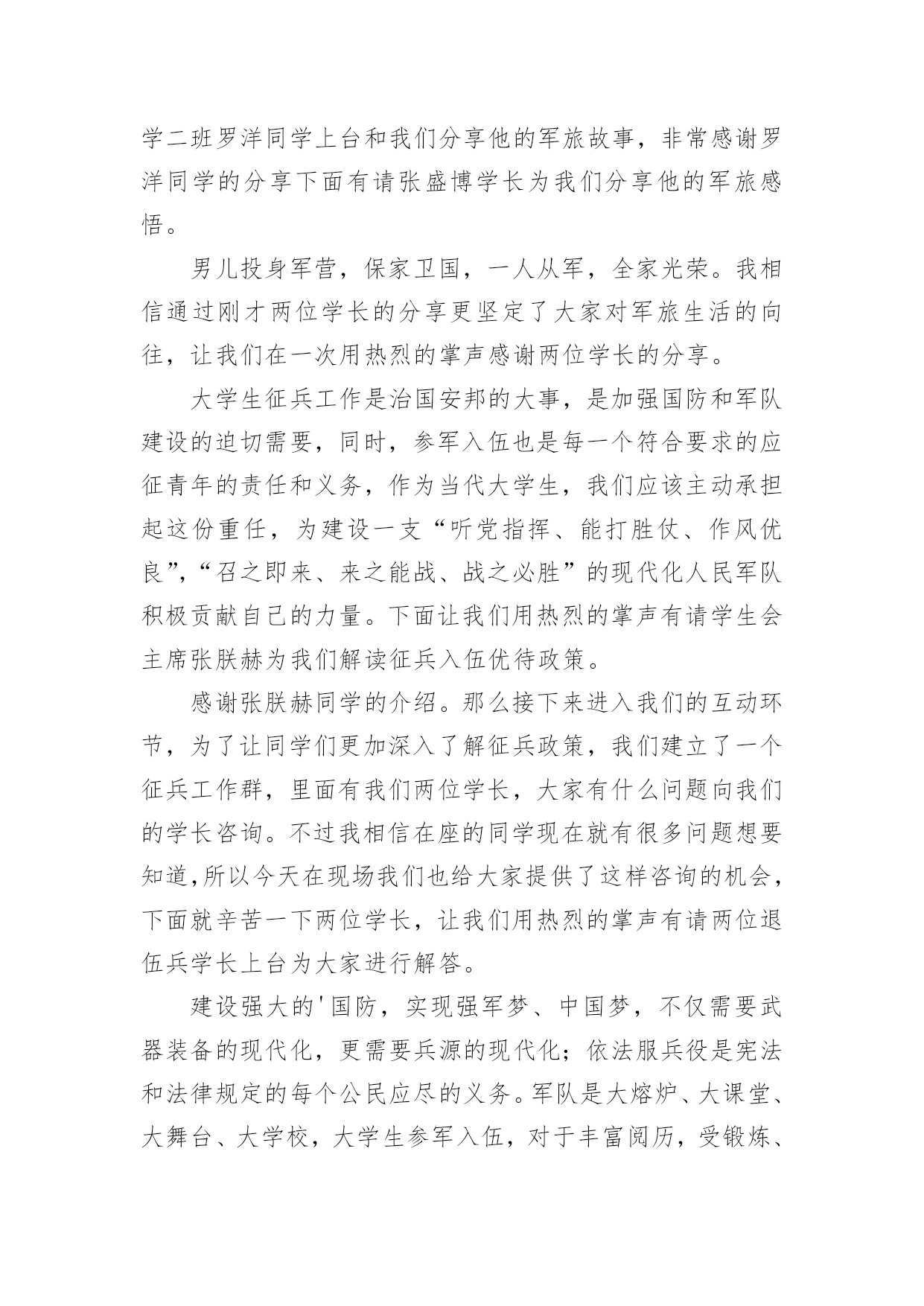 学二班罗洋同学上台和我们分享他的军旅故事，非常感谢罗洋同学的分享下面有请张盛博学长为我们分享他的军旅感悟。

男儿投身军营，保家卫国，一人从军，全家光荣。我相信通过刚才两位学长的分享更坚定了大家对军旅生活的向往，让我们在一次用热烈的掌声感谢两位学长的分享。

大学生征兵工作是治国安邦的大事，是加强国防和军队建设的迫切需要，同时，参军入伍也是每一个符合要求的应征青年的责任和义务，作为当代大学生，我们应该主动承担起这份重任，为建设一支“听党指挥、能打胜仗、作风优良”，“召之即来、来之能战、战之必胜”的现代化人民军队积极贡献自己的力量。下面让我们用热烈的掌声有请学生会主席张朕赫为我们解读征兵入伍优待政策。

感谢张朕赫同学的介绍。那么接下来进入我们的互动环节，为了让同学们更加深入了解征兵政策，我们建立了一个征兵工作群，里面有我们两位学长，大家有什么问题向我们的学长咨询。不过我相信在座的同学现在就有很多问题想要知道,所以今天在现场我们也给大家提供了这样咨询的机会，下面就辛苦一下两位学长，让我们用热烈的掌声有请两位退伍兵学长上台为大家进行解答。

建设强大的'国防，实现强军梦、中国梦，不仅需要武器装备的现代化，更需要兵源的现代化；依法服兵役是宪法和法律规定的每个公民应尽的义务。军队是大熔炉、大课堂、大舞台、大学校，大学生参军入伍，对于丰富阅历，受锻炼、